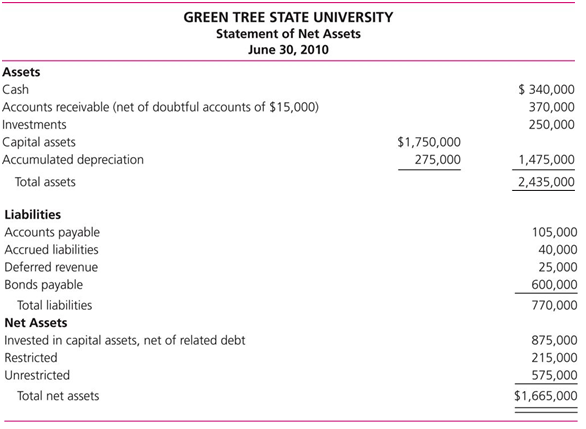 GREEN TREE STATE UNIVERSITY
Statement of Net Assets
June 30, 2010

| | | |
|---|---|---|
| **Assets** | | |
| Cash | | \$ 340,000 |
| Accounts receivable (net of doubtful accounts of \$15,000) | | 370,000 |
| Investments | | 250,000 |
| Capital assets | \$1,750,000 | |
| Accumulated depreciation | 275,000 | 1,475,000 |
| Total assets | | 2,435,000 |
| **Liabilities** | | |
| Accounts payable | | 105,000 |
| Accrued liabilities | | 40,000 |
| Deferred revenue | | 25,000 |
| Bonds payable | | 600,000 |
| Total liabilities | | 770,000 |
| **Net Assets** | | |
| Invested in capital assets, net of related debt | | 875,000 |
| Restricted | | 215,000 |
| Unrestricted | | 575,000 |
| Total net assets | | \$1,665,000 |